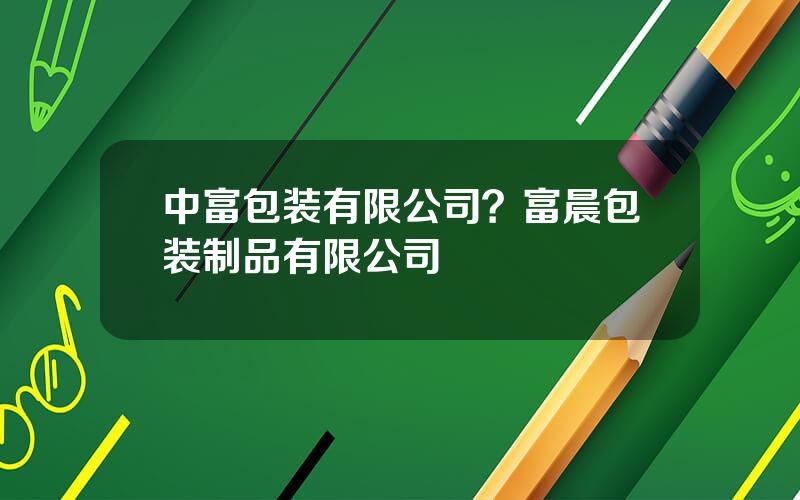 中富包装有限公司？富晨包装制品有限公司